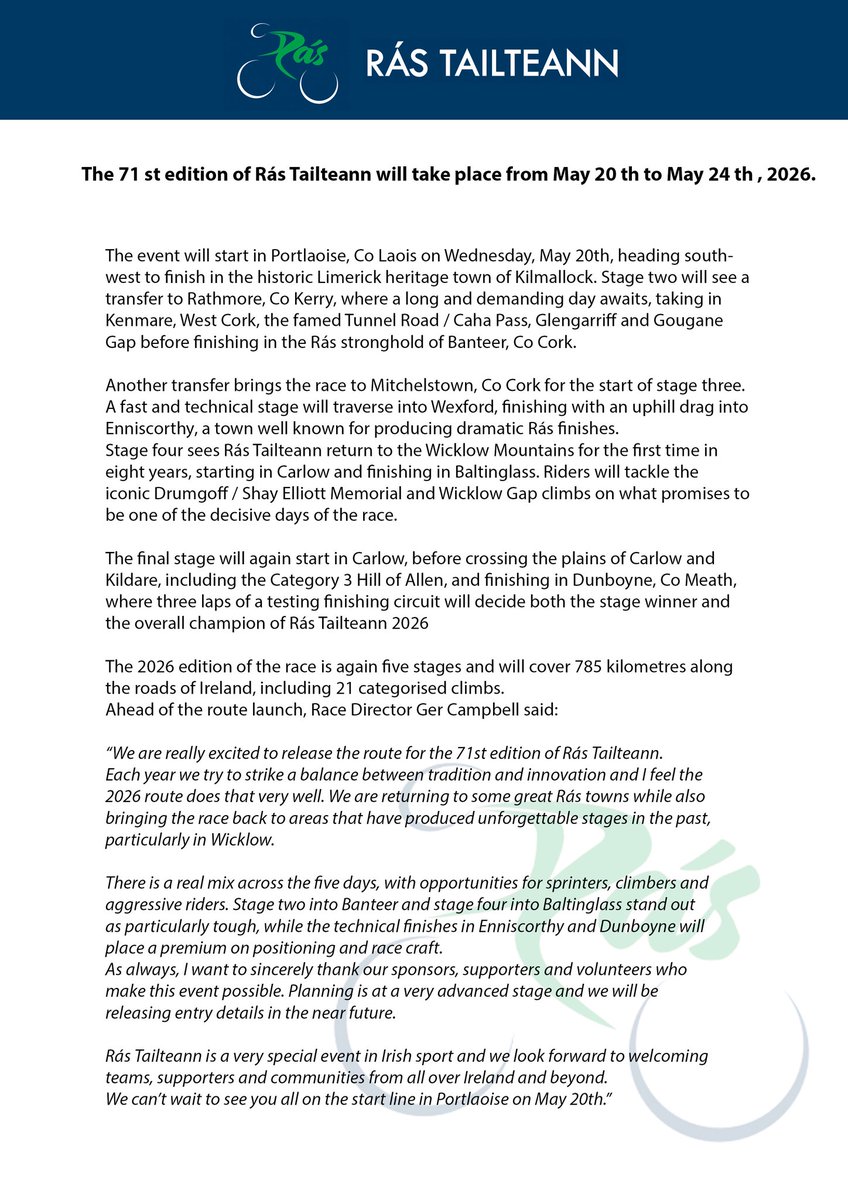 Rás RÁS TAILTEANN

The 71 st edition of Rás Tailteann will take place from May 20 th to May 24 th , 2026.

The event will start in Portlaoise, Co Laois on Wednesday, May 20th, heading south-west to finish in the historic Limerick heritage town of Kilmallock. Stage two will see a transfer to Rathmore, Co Kerry, where a long and demanding day awaits, taking in Kenmare, West Cork, the famed Tunnel Road / Caha Pass, Glengarriff and Gougane Gap before finishing in the Rás stronghold of Banteer, Co Cork.

Another transfer brings the race to Mitchelstown, Co Cork for the start of stage three. A fast and technical stage will traverse into Wexford, finishing with an uphill drag into Enniscorthy, a town well known for producing dramatic Rás finishes.
Stage four sees Rás Tailteann return to the Wicklow Mountains for the first time in eight years, starting in Carlow and finishing in Baltinglass. Riders will tackle the iconic Drumgoff / Shay Elliott Memorial and Wicklow Gap climbs on what promises to be one of the decisive days of the race.

The final stage will again start in Carlow, before crossing the plains of Carlow and Kildare, including the Category 3 Hill of Allen, and finishing in Dunboyne, Co Meath, where three laps of a testing finishing circuit will decide both the stage winner and the overall champion of Rás Tailteann 2026

The 2026 edition of the race is again five stages and will cover 785 kilometres along the roads of Ireland, including 21 categorised climbs.
Ahead of the route launch, Race Director Ger Campbell said:

“We are really excited to release the route for the 71st edition of Rás Tailteann. Each year we try to strike a balance between tradition and innovation and I feel the 2026 route does that very well. We are returning to some great Rás towns while also bringing the race back to areas that have produced unforgettable stages in the past, particularly in Wicklow.

There is a real mix across the five days, with opportunities for sprinters, climbers and aggressive riders. Stage two into Banteer and stage four into Baltinglass stand out as particularly tough, while the technical finishes in Enniscorthy and Dunboyne will place a premium on positioning and race craft.
As always, I want to sincerely thank our sponsors, supporters and volunteers who make this event possible. Planning is at a very advanced stage and we will be releasing entry details in the near future.

Rás Tailteann is a very special event in Irish sport and we look forward to welcoming teams, supporters and communities from all over Ireland and beyond.
We can’t wait to see you all on the start line in Portlaoise on May 20th.”